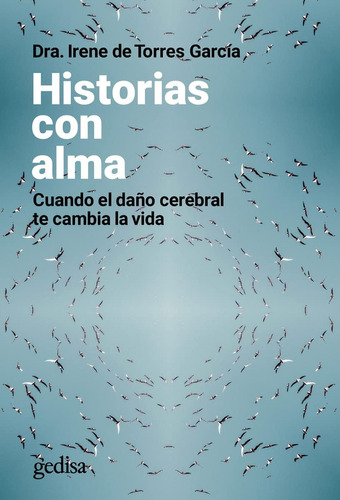 Dra. Irene de Torres García

Historias con alma

Cuando el daño cerebral te cambia la vida

gedisa